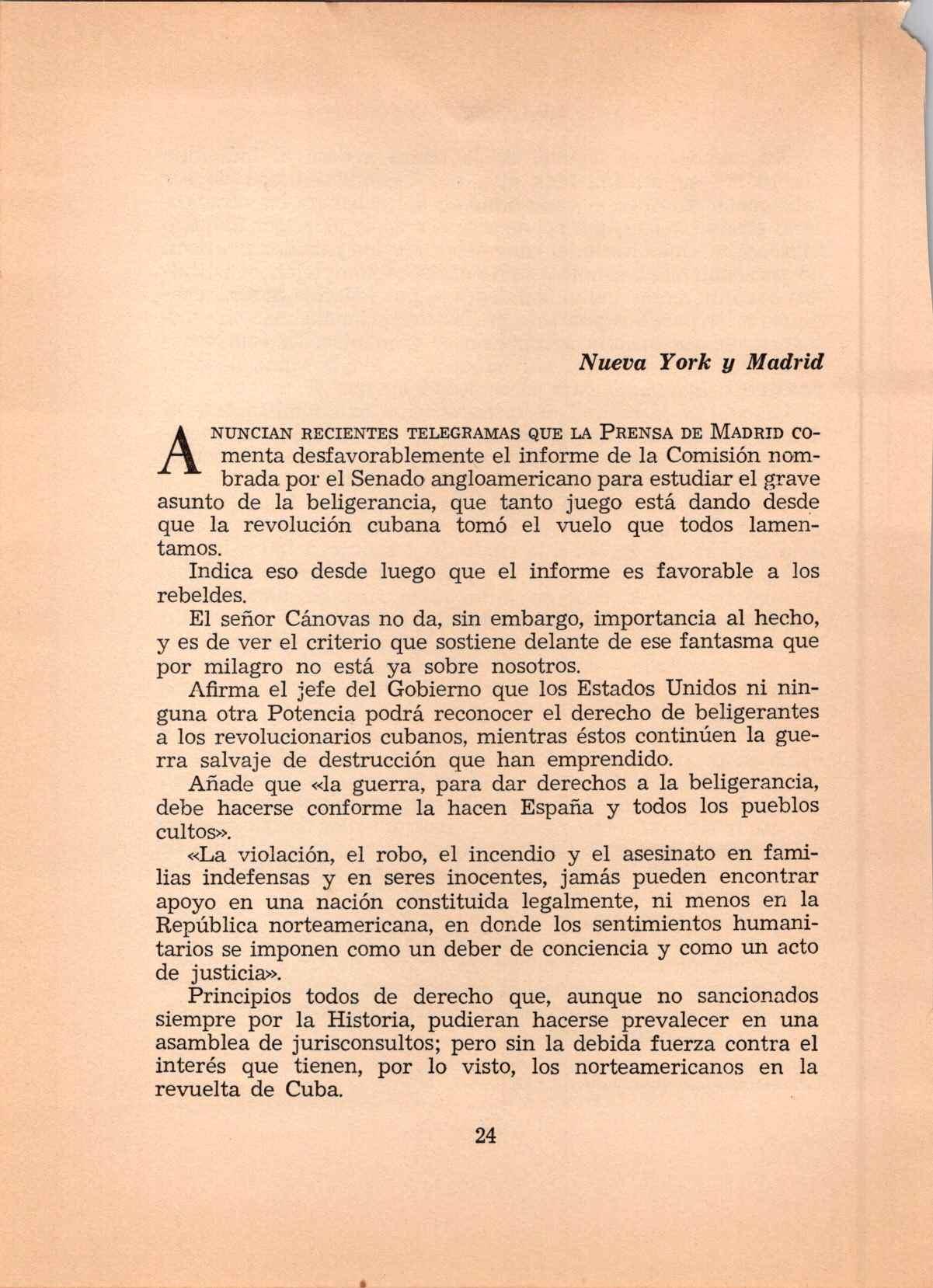 Nueva York y Madrid

ANUNCIAN RECIENTES TELEGRAMAS QUE LA PRENSA DE MADRID comenta desfavorablemente el informe de la Comisión nombrada por el Senado angloamericano para estudiar el grave asunto de la beligerancia, que tanto juego está dando desde que la revolución cubana tomó el vuelo que todos lamentamos.

Indica eso desde luego que el informe es favorable a los rebeldes.

El señor Cánovas no da, sin embargo, importancia al hecho, y es de ver el criterio que sostiene delante de ese fantasma que por milagro no está ya sobre nosotros.

Afirma el jefe del Gobierno que los Estados Unidos ni ninguna otra Potencia podrá reconocer el derecho de beligerantes a los revolucionarios cubanos, mientras éstos continúen la guerra salvaje de destrucción que han emprendido.

Añade que «la guerra, para dar derechos a la beligerancia, debe hacerse conforme la hacen España y todos los pueblos cultos».

«La violación, el robo, el incendio y el asesinato en familias indefensas y en seres inocentes, jamás pueden encontrar apoyo en una nación constituida legalmente, ni menos en la República norteamericana, en donde los sentimientos humanitarios se imponen como un deber de conciencia y como un acto de justicia».

Principios todos de derecho que, aunque no sancionados siempre por la Historia, pudieran hacerse prevalecer en una asamblea de jurisconsultos; pero sin la debida fuerza contra el interés que tienen, por lo visto, los norteamericanos en la revuelta de Cuba.

24